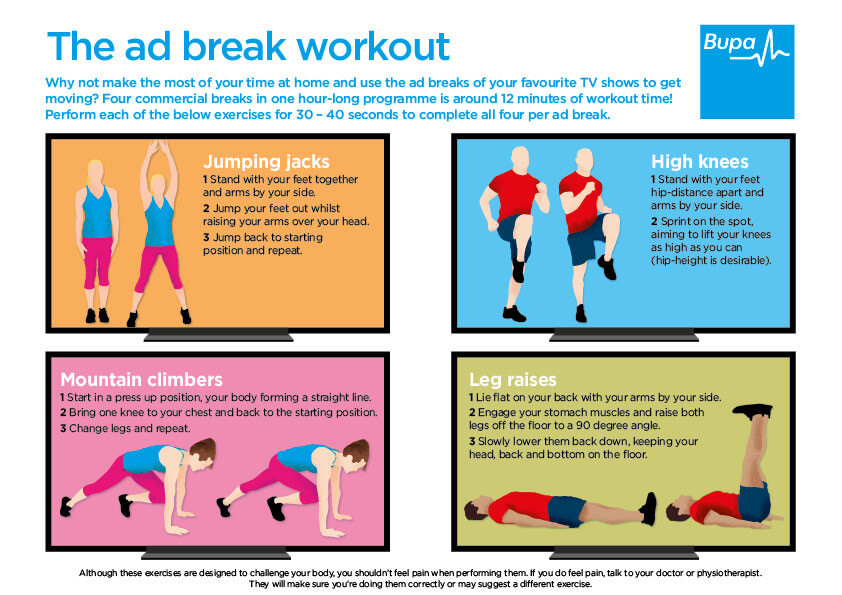 The ad break workout

Bupa

Why not make the most of your time at home and use the ad breaks of your favourite TV shows to get moving? Four commercial breaks in one hour-long programme is around 12 minutes of workout time! Perform each of the below exercises for 30 – 40 seconds to complete all four per ad break.

Jumping jacks
1 Stand with your feet together and arms by your side.
2 Jump your feet out whilst raising your arms over your head.
3 Jump back to starting position and repeat.

High knees
1 Stand with your feet hip-distance apart and arms by your side.
2 Sprint on the spot, aiming to lift your knees as high as you can (hip-height is desirable).

Mountain climbers
1 Start in a press up position, your body forming a straight line.
2 Bring one knee to your chest and back to the starting position.
3 Change legs and repeat.

Leg raises
1 Lie flat on your back with your arms by your side.
2 Engage your stomach muscles and raise both legs off the floor to a 90 degree angle.
3 Slowly lower them back down, keeping your head, back and bottom on the floor.

Although these exercises are designed to challenge your body, you shouldn't feel pain when performing them. If you do feel pain, talk to your doctor or physiotherapist. They will make sure you're doing them correctly or may suggest a different exercise.